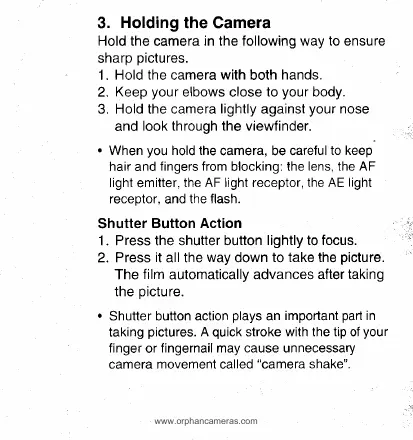 3. Holding the Camera

Hold the camera in the following way to ensure sharp pictures.

1. Hold the camera with both hands.
2. Keep your elbows close to your body.
3. Hold the camera lightly against your nose and look through the viewfinder.

• When you hold the camera, be careful to keep hair and fingers from blocking: the lens, the AF light emitter, the AF light receptor, the AE light receptor, and the flash.

Shutter Button Action

1. Press the shutter button lightly to focus.
2. Press it all the way down to take the picture. The film automatically advances after taking the picture.

• Shutter button action plays an important part in taking pictures. A quick stroke with the tip of your finger or fingernail may cause unnecessary camera movement called "camera shake".

www.orphancameras.com